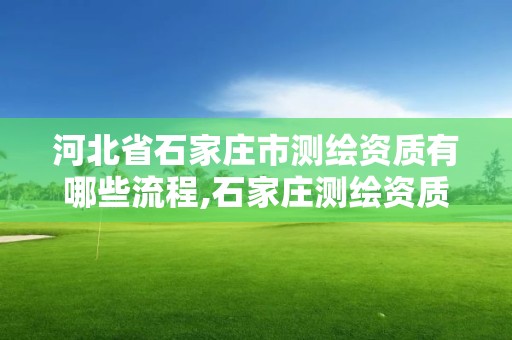 河北省石家庄市测绘资质有哪些流程,石家庄测绘资质